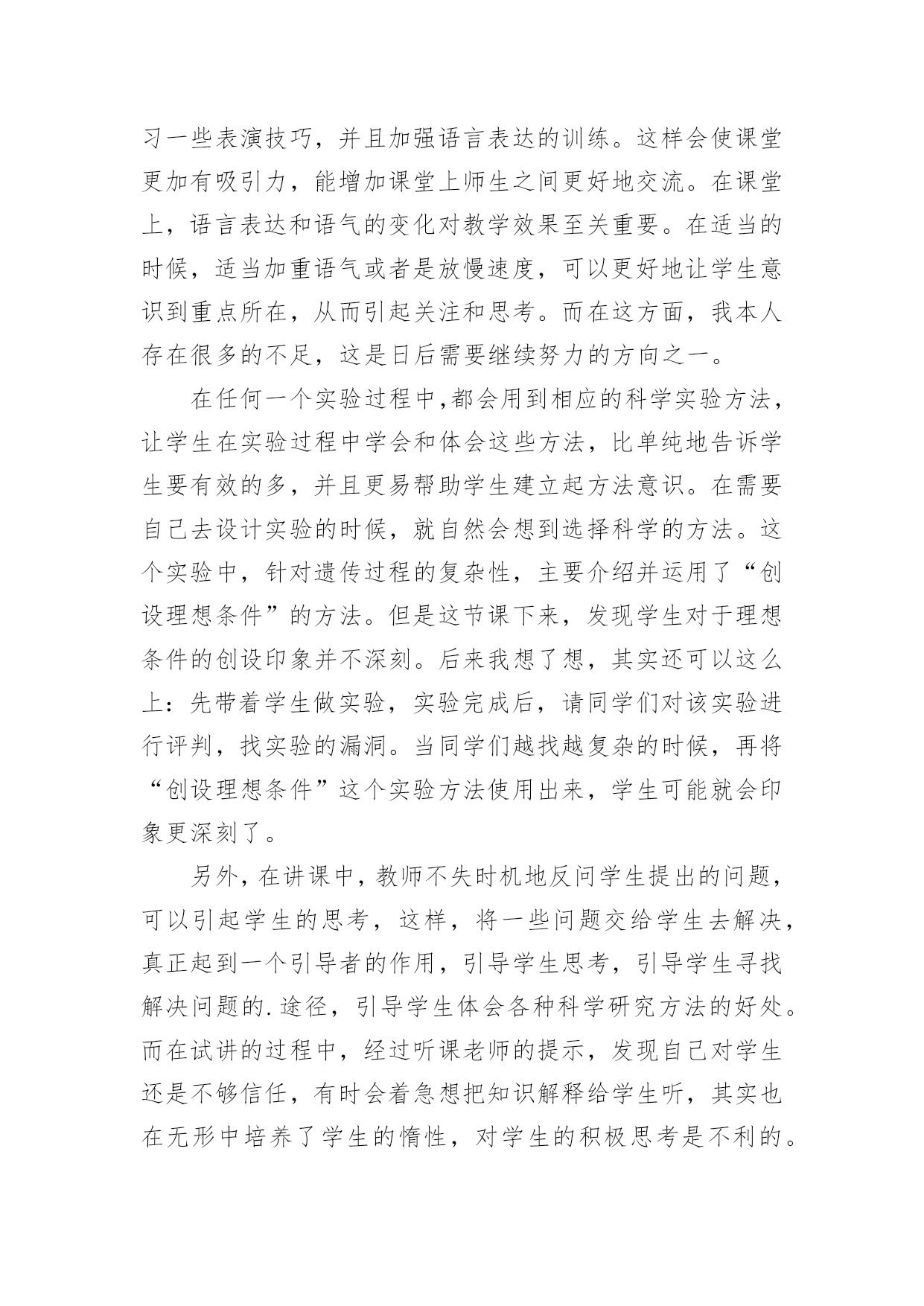 习一些表演技巧，并且加强语言表达的训练。这样会使课堂更加有吸引力，能增加课堂上师生之间更好地交流。在课堂上，语言表达和语气的变化对教学效果至关重要。在适当的时候，适当加重语气或者是放慢速度，可以更好地让学生意识到重点所在，从而引起关注和思考。而在这方面，我本人存在很多的不足，这是日后需要继续努力的方向之一。

在任何一个实验过程中,都会用到相应的科学实验方法，让学生在实验过程中学会和体会这些方法，比单纯地告诉学生要有效的多，并且更易帮助学生建立起方法意识。在需要自己去设计实验的时候，就自然会想到选择科学的方法。这个实验中，针对遗传过程的复杂性，主要介绍并运用了“创设理想条件”的方法。但是这节课下来，发现学生对于理想条件的创设印象并不深刻。后来我想了想，其实还可以这么上：先带着学生做实验，实验完成后，请同学们对该实验进行评判，找实验的漏洞。当同学们越找越复杂的时候，再将“创设理想条件”这个实验方法使用出来，学生可能就会印象更深刻了。

另外，在讲课中，教师不失时机地反问学生提出的问题，可以引起学生的思考，这样，将一些问题交给学生去解决，真正起到一个引导者的作用，引导学生思考，引导学生寻找解决问题的.途径，引导学生体会各种科学研究方法的好处。而在试讲的过程中，经过听课老师的提示，发现自己对学生还是不够信任，有时会着急想把知识解释给学生听，其实也在无形中培养了学生的惰性，对学生的积极思考是不利的。